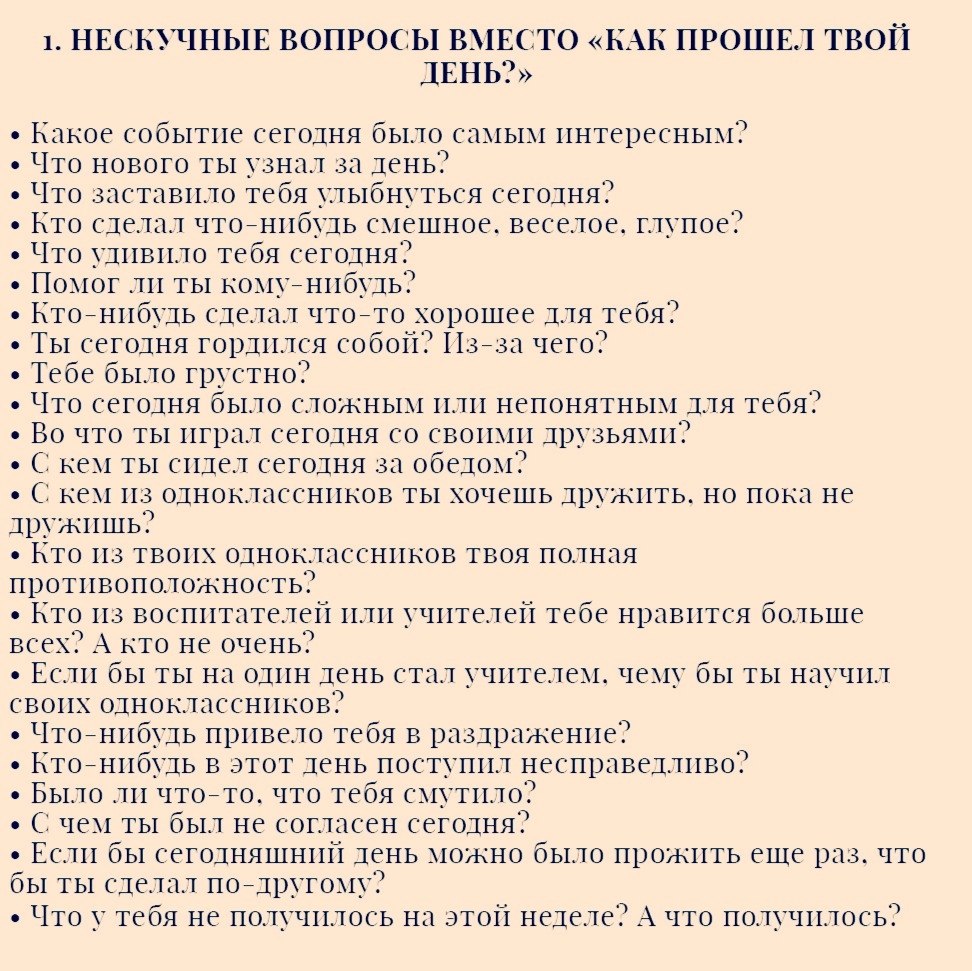 1. НЕСКУЧНЫЕ ВОПРОСЫ ВМЕСТО «КАК ПРОШЕЛ ТВОЙ ДЕНЬ?»

• Какое событие сегодня было самым интересным?
• Что нового ты узнал за день?
• Что заставило тебя улыбнуться сегодня?
• Кто сделал что-нибудь смешное, веселое, глупое?
• Что удивило тебя сегодня?
• Помог ли ты кому-нибудь?
• Кто-нибудь сделал что-то хорошее для тебя?
• Ты сегодня гордился собой? Из-за чего?
• Тебе было грустно?
• Что сегодня было сложным или непонятным для тебя?
• Во что ты играл сегодня со своими друзьями?
• С кем ты сидел сегодня за обедом?
• С кем из одноклассников ты хочешь дружить, но пока не дружишь?
• Кто из твоих одноклассников твоя полная противоположность?
• Кто из воспитателей или учителей тебе нравится больше всех? А кто не очень?
• Если бы ты на один день стал учителем, чему бы ты научил своих одноклассников?
• Что-нибудь привело тебя в раздражение?
• Кто-нибудь в этот день поступил несправедливо?
• Было ли что-то, что тебя смутило?
• С чем ты был не согласен сегодня?
• Если бы сегодняшний день можно было прожить еще раз, что бы ты сделал по-другому?
• Что у тебя не получилось на этой неделе? А что получилось?